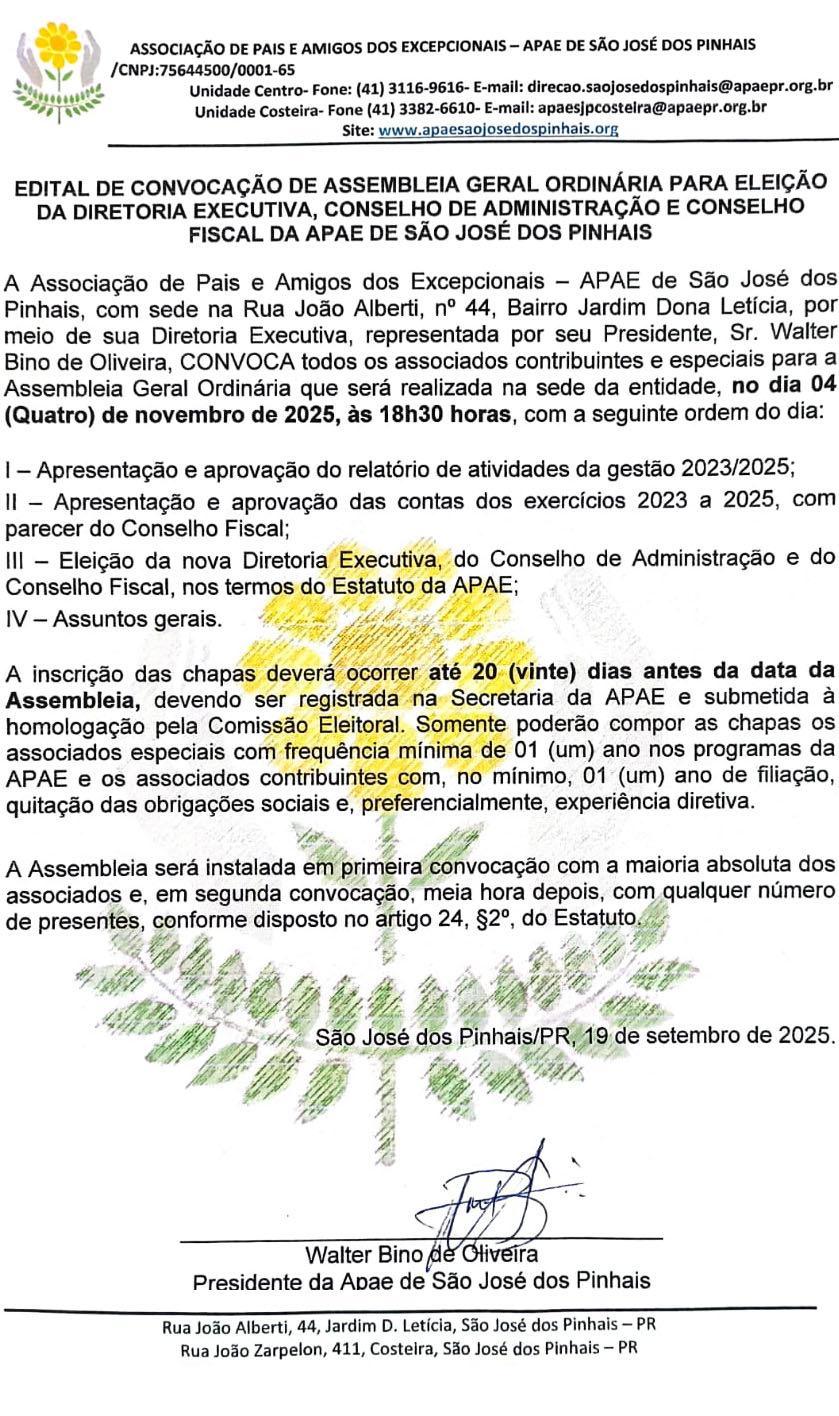 ASSOCIAÇÃO DE PAIS E AMIGOS DOS EXCEPCIONAIS – APAE DE SÃO JOSÉ DOS PINHAIS
/CNPJ:75644500/0001-65
Unidade Centro- Fone: (41) 3116-9616- E-mail: direcao.saojosedospinhais@apaepr.org.br
Unidade Costeira- Fone (41) 3382-6610- E-mail: apaesjpcosteira@apaepr.org.br
Site: www.apaesaojosedospinhais.org

EDITAL DE CONVOCAÇÃO DE ASSEMBLEIA GERAL ORDINÁRIA PARA ELEIÇÃO DA DIRETORIA EXECUTIVA, CONSELHO DE ADMINISTRAÇÃO E CONSELHO FISCAL DA APAE DE SÃO JOSÉ DOS PINHAIS

A Associação de Pais e Amigos dos Excepcionais – APAE de São José dos Pinhais, com sede na Rua João Alberti, nº 44, Bairro Jardim Dona Letícia, por meio de sua Diretoria Executiva, representada por seu Presidente, Sr. Walter Bino de Oliveira, CONVOCA todos os associados contribuintes e especiais para a Assembleia Geral Ordinária que será realizada na sede da entidade, no dia 04 (Quatro) de novembro de 2025, às 18h30 horas, com a seguinte ordem do dia:

I – Apresentação e aprovação do relatório de atividades da gestão 2023/2025;
II – Apresentação e aprovação das contas dos exercícios 2023 a 2025, com parecer do Conselho Fiscal;
III – Eleição da nova Diretoria Executiva, do Conselho de Administração e do Conselho Fiscal, nos termos do Estatuto da APAE;
IV – Assuntos gerais.

A inscrição das chapas deverá ocorrer até 20 (vinte) dias antes da data da Assembleia, devendo ser registrada na Secretaria da APAE e submetida à homologação pela Comissão Eleitoral. Somente poderão compor as chapas os associados especiais com frequência mínima de 01 (um) ano nos programas da APAE e os associados contribuintes com, no mínimo, 01 (um) ano de filiação, quitação das obrigações sociais e, preferencialmente, experiência diretiva.

A Assembleia será instalada em primeira convocação com a maioria absoluta dos associados e, em segunda convocação, meia hora depois, com qualquer número de presentes, conforme disposto no artigo 24, §2º, do Estatuto.

São José dos Pinhais/PR, 19 de setembro de 2025.

Walter Bino de Oliveira
Presidente da Apae de São José dos Pinhais

Rua João Alberti, 44, Jardim D. Letícia, São José dos Pinhais – PR
Rua João Zarpelon, 411, Costeira, São José dos Pinhais – PR